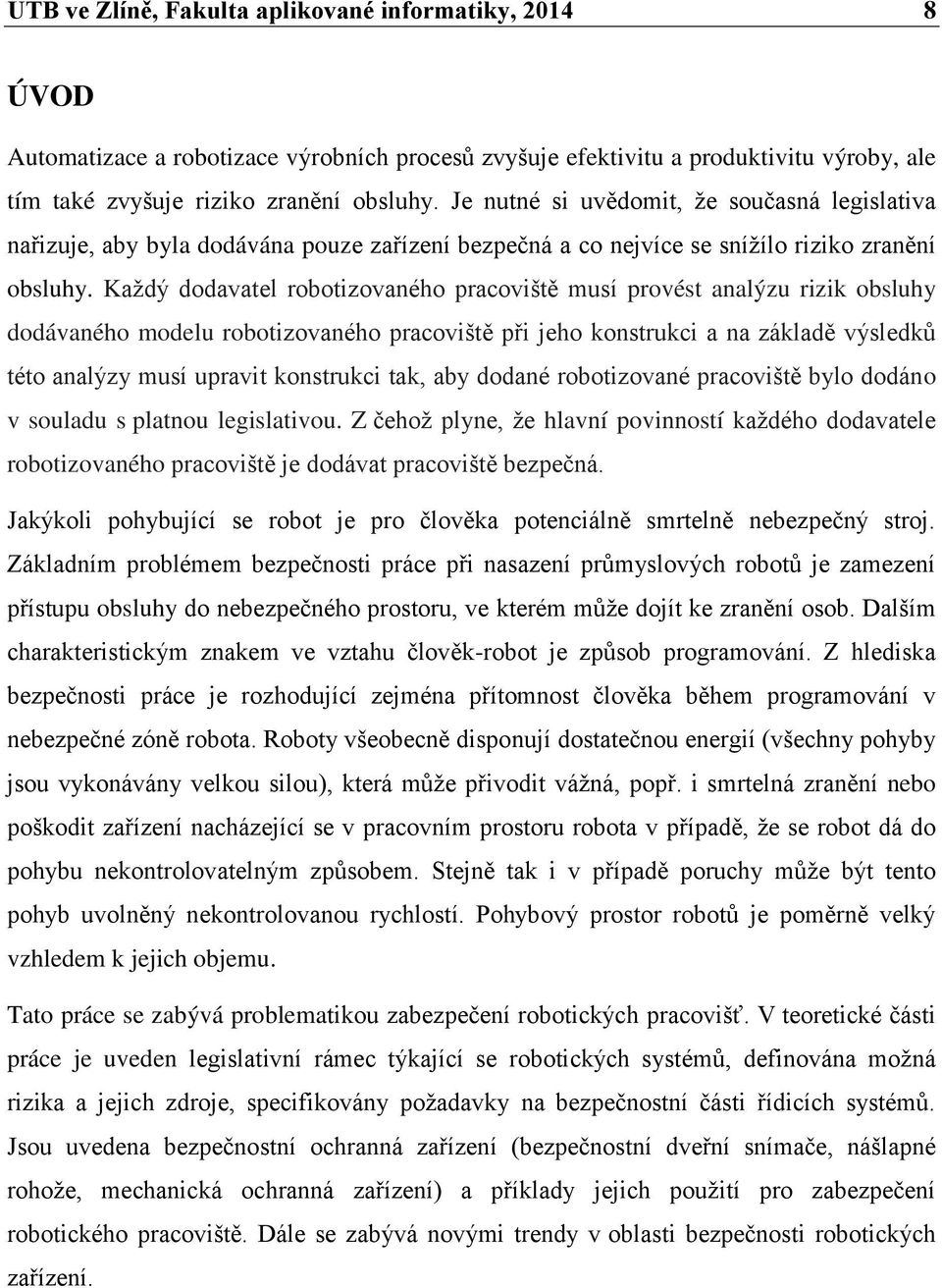 UTB ve Zlíně, Fakulta aplikované informatiky, 2014 8

ÚVOD

Automatizace a robotizace výrobních procesů zvyšuje efektivitu a produktivitu výroby, ale tím také zvyšuje riziko zranění obsluhy. Je nutné si uvědomit, že současná legislativa nařizuje, aby byla dodávána pouze zařízení bezpečná a co nejvíce se snížilo riziko zranění obsluhy. Každý dodavatel robotizovaného pracoviště musí provést analýzu rizik obsluhy dodávaného modelu robotizovaného pracoviště při jeho konstrukci a na základě výsledků této analýzy musí upravit konstrukci tak, aby dodané robotizované pracoviště bylo dodáno v souladu s platnou legislativou. Z čehož plyne, že hlavní povinností každého dodavatele robotizovaného pracoviště je dodávat pracoviště bezpečná.

Jakýkoli pohybující se robot je pro člověka potenciálně smrtelně nebezpečný stroj. Základním problémem bezpečnosti práce při nasazení průmyslových robotů je zamezení přístupu obsluhy do nebezpečného prostoru, ve kterém může dojít ke zranění osob. Dalším charakteristickým znakem ve vztahu člověk-robot je způsob programování. Z hlediska bezpečnosti práce je rozhodující zejména přítomnost člověka během programování v nebezpečné zóně robota. Roboty všeobecně disponují dostatečnou energií (všechny pohyby jsou vykonávány velkou silou), která může přivodit vážná, popř. i smrtelná zranění nebo poškodit zařízení nacházející se v pracovním prostoru robota v případě, že se robot dá do pohybu nekontrolovatelným způsobem. Stejně tak i v případě poruchy může být tento pohyb uvolněný nekontrolovanou rychlostí. Pohybový prostor robotů je poměrně velký vzhledem k jejich objemu.

Tato práce se zabývá problematikou zabezpečení robotických pracovišť. V teoretické části práce je uveden legislativní rámec týkající se robotických systémů, definována možná rizika a jejich zdroje, specifikovány požadavky na bezpečnostní části řídicích systémů. Jsou uvedena bezpečnostní ochranná zařízení (bezpečnostní dveřní snímače, nášlapné rohože, mechanická ochranná zařízení) a příklady jejich použití pro zabezpečení robotického pracoviště. Dále se zabývá novými trendy v oblasti bezpečnosti robotických zařízení.